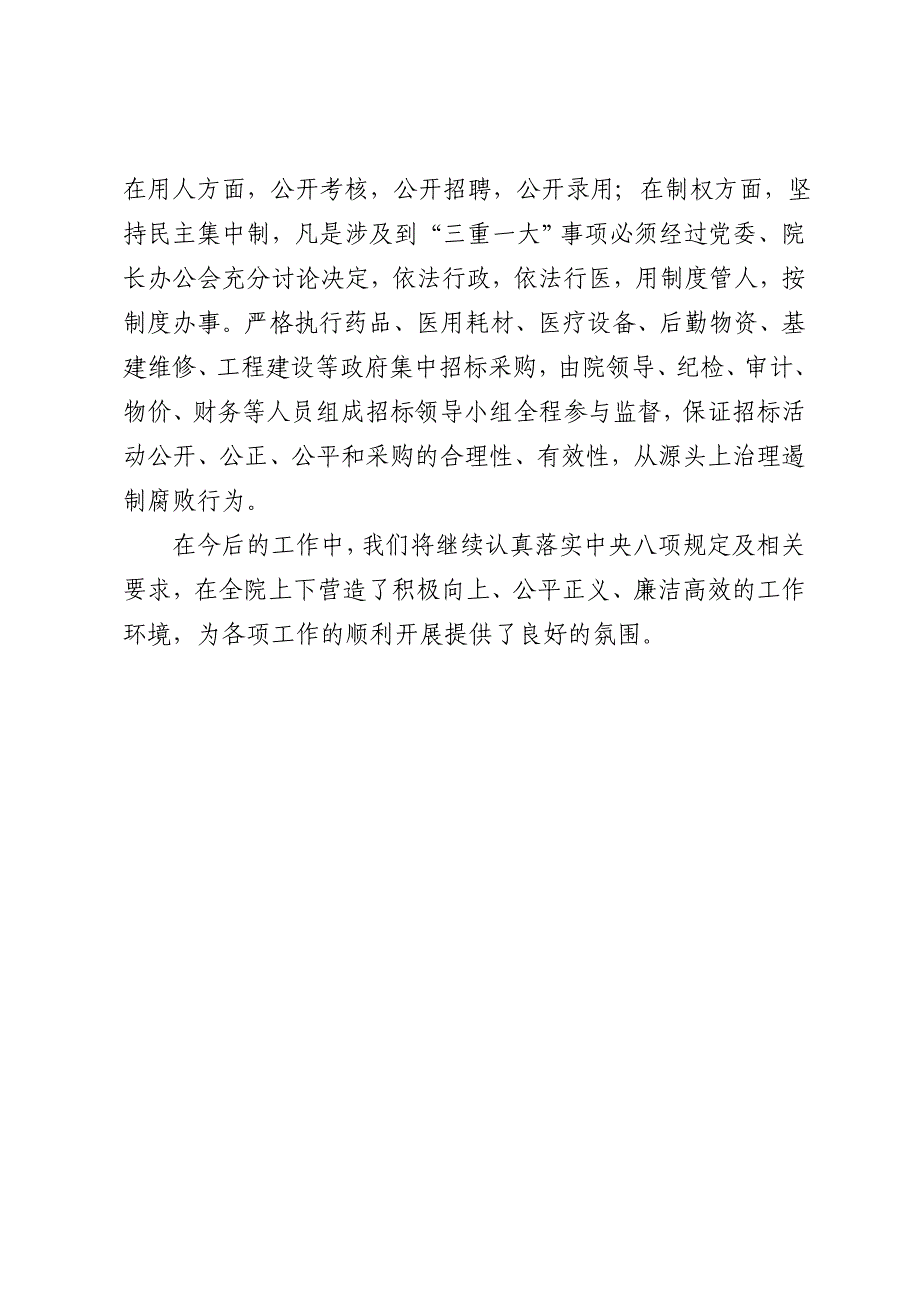 在用人方面，公开考核，公开招聘，公开录用；在制权方面，坚持民主集中制，凡是涉及到“三重一大”事项必须经过党委、院长办公会充分讨论决定，依法行政，依法行医，用制度管人，按制度办事。严格执行药品、医用耗材、医疗设备、后勤物资、基建维修、工程建设等政府集中招标采购，由院领导、纪检、审计、物价、财务等人员组成招标领导小组全程参与监督，保证招标活动公开、公正、公平和采购的合理性、有效性，从源头上治理遏制腐败行为。

在今后的工作中，我们将继续认真落实中央八项规定及相关要求，在全院上下营造了积极向上、公平正义、廉洁高效的工作环境，为各项工作的顺利开展提供了良好的氛围。